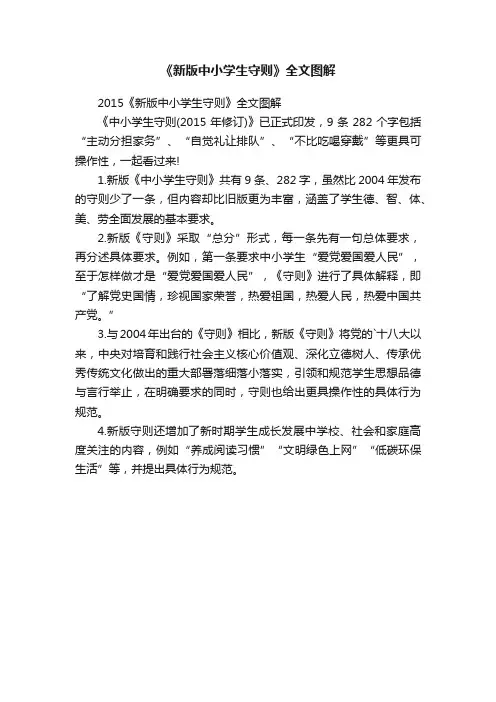 《新版中小学生守则》全文图解

2015《新版中小学生守则》全文图解

《中小学生守则(2015 年修订)》已正式印发，9 条 282 个字包括“主动分担家务”、“自觉礼让排队”、“不比吃喝穿戴”等更具可操作性，一起看过来!

1.新版《中小学生守则》共有 9 条、282 字，虽然比 2004 年发布的守则少了一条，但内容却比旧版更为丰富，涵盖了学生德、智、体、美、劳全面发展的基本要求。

2.新版《守则》采取“总分”形式，每一条先有一句总体要求，再分述具体要求。例如，第一条要求中小学生“爱党爱国爱人民”，至于怎样做才是“爱党爱国爱人民”，《守则》进行了具体解释，即“了解党史国情，珍视国家荣誉，热爱祖国，热爱人民，热爱中国共产党。”

3.与 2004 年出台的《守则》相比，新版《守则》将党的`十八大以来，中央对培育和践行社会主义核心价值观、深化立德树人、传承优秀传统文化做出的重大部署落细落小落实，引领和规范学生思想品德与言行举止，在明确要求的同时，守则也给出更具操作性的具体行为规范。

4.新版守则还增加了新时期学生成长发展中学校、社会和家庭高度关注的内容，例如“养成阅读习惯”“文明绿色上网”“低碳环保生活”等，并提出具体行为规范。